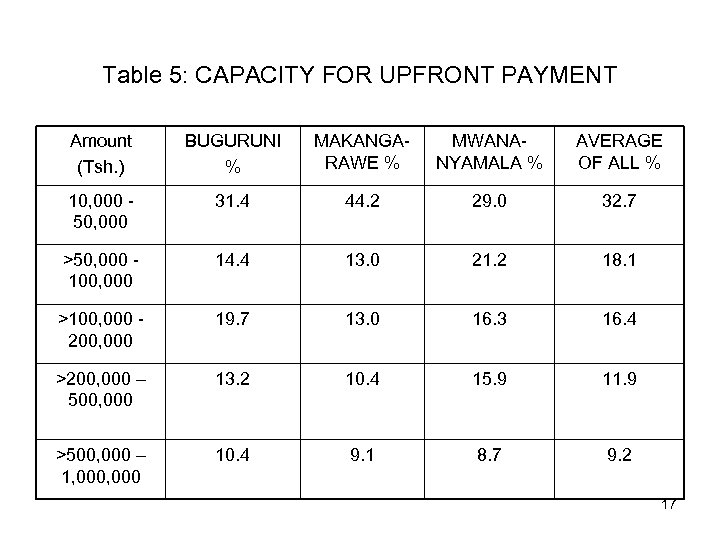 Table 5: CAPACITY FOR UPFRONT PAYMENT

| Amount (Tsh.) | BUGURUNI % | MAKANGA-RAWE % | MWANA-NYAMALA % | AVERAGE OF ALL % |
|---|---|---|---|---|
| 10,000 - 50,000 | 31.4 | 44.2 | 29.0 | 32.7 |
| >50,000 - 100,000 | 14.4 | 13.0 | 21.2 | 18.1 |
| >100,000 - 200,000 | 19.7 | 13.0 | 16.3 | 16.4 |
| >200,000 – 500,000 | 13.2 | 10.4 | 15.9 | 11.9 |
| >500,000 – 1,000,000 | 10.4 | 9.1 | 8.7 | 9.2 |

17